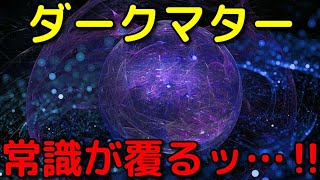 ダークマター

常識が覆るッ…!!